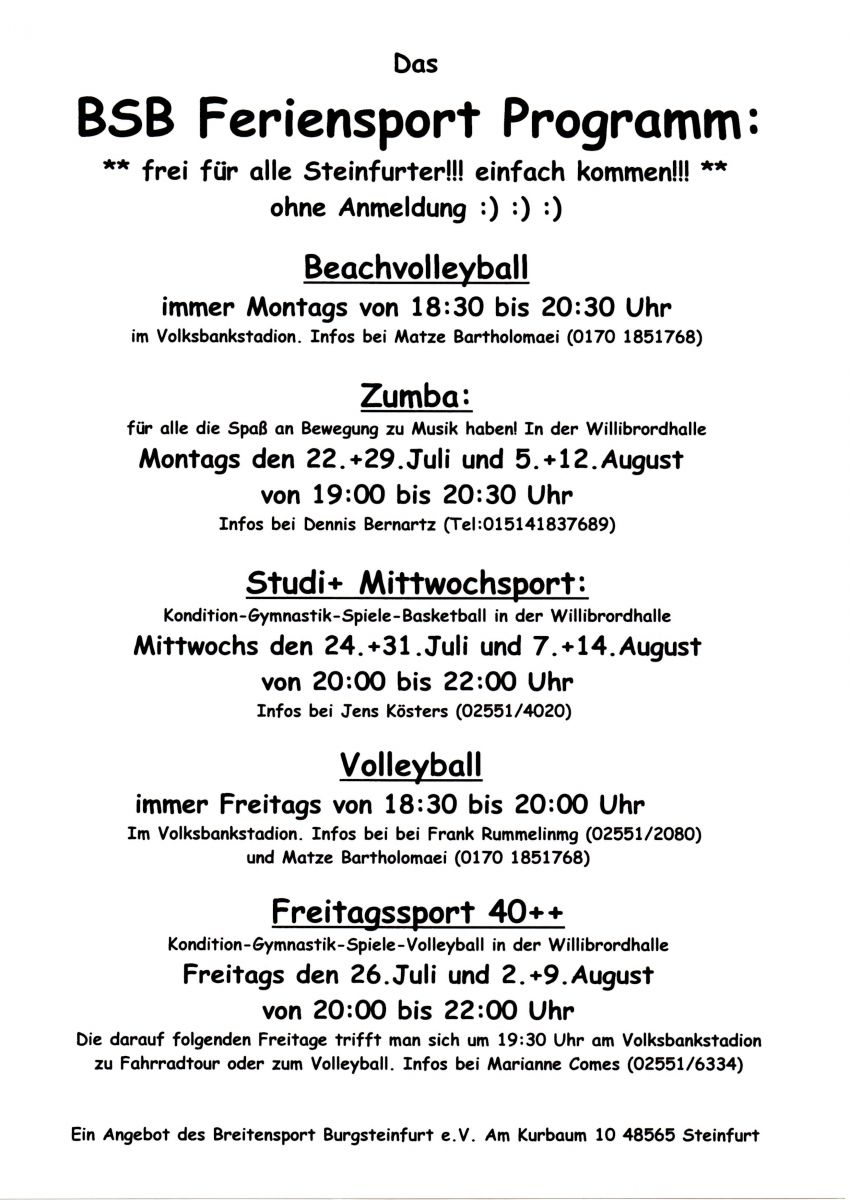 Das

BSB Feriensport Programm:

** frei für alle Steinfurter!!! einfach kommen!!! **
ohne Anmeldung :) :) :)

Beachvolleyball

immer Montags von 18:30 bis 20:30 Uhr
im Volksbankstadion. Infos bei Matze Bartholomaei (0170 1851768)

Zumba:

für alle die Spaß an Bewegung zu Musik haben! In der Willibrordhalle
Montags den 22.+29.Juli und 5.+12.August
von 19:00 bis 20:30 Uhr
Infos bei Dennis Bernartz (Tel:015141837689)

Studi+ Mittwochsport:

Kondition-Gymnastik-Spiele-Basketball in der Willibrordhalle
Mittwochs den 24.+31.Juli und 7.+14.August
von 20:00 bis 22:00 Uhr
Infos bei Jens Kösters (02551/4020)

Volleyball

immer Freitags von 18:30 bis 20:00 Uhr
Im Volksbankstadion. Infos bei bei Frank Rummelinmg (02551/2080)
und Matze Bartholomaei (0170 1851768)

Freitagssport 40++

Kondition-Gymnastik-Spiele-Volleyball in der Willibrordhalle
Freitags den 26.Juli und 2.+9.August
von 20:00 bis 22:00 Uhr
Die darauf folgenden Freitage trifft man sich um 19:30 Uhr am Volksbankstadion zu Fahrradtour oder zum Volleyball. Infos bei Marianne Comes (02551/6334)

Ein Angebot des Breitensport Burgsteinfurt e.V. Am Kurbaum 10 48565 Steinfurt